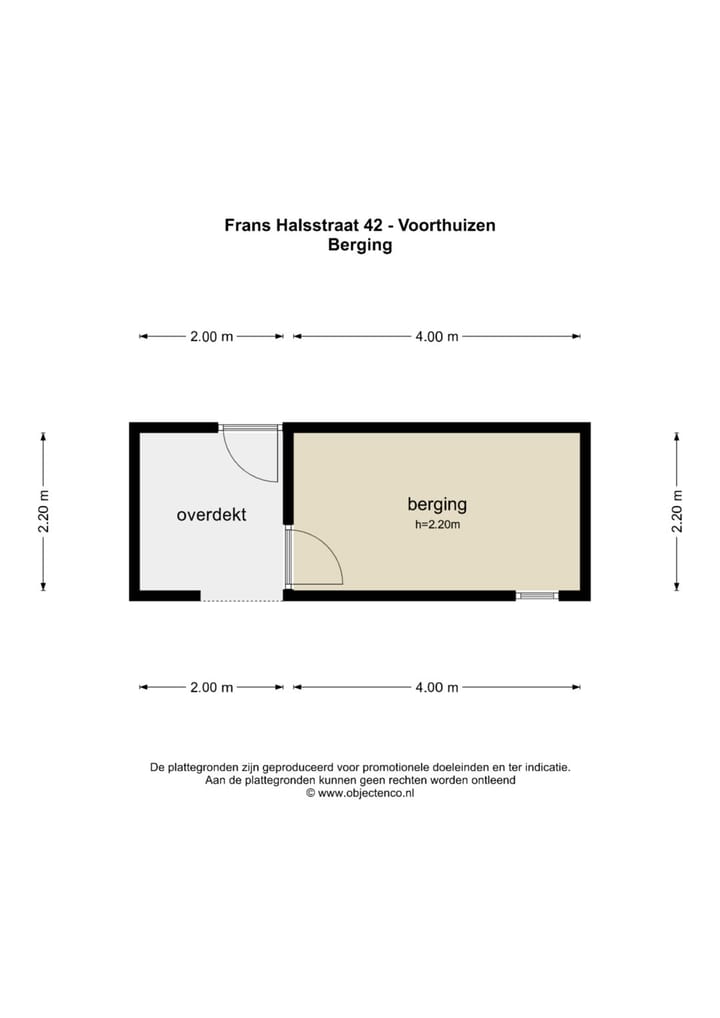 Frans Halsstraat 42 - Voorthuizen
Berging

2.00 m
4.00 m

2.20 m

overdekt

berging
h=2.20m

2.20 m

2.00 m
4.00 m

De plattegronden zijn geproduceerd voor promotionele doeleinden en ter indicatie.
Aan de plattegronden kunnen geen rechten worden ontleend
© www.objectenco.nl